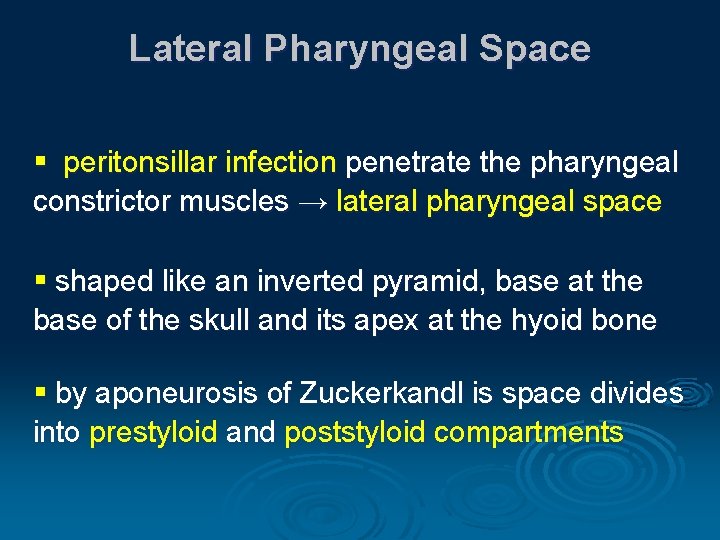 Lateral Pharyngeal Space

▪ peritonsillar infection penetrate the pharyngeal constrictor muscles → lateral pharyngeal space

▪ shaped like an inverted pyramid, base at the base of the skull and its apex at the hyoid bone

▪ by aponeurosis of Zuckerkandl is space divides into prestyloid and poststyloid compartments